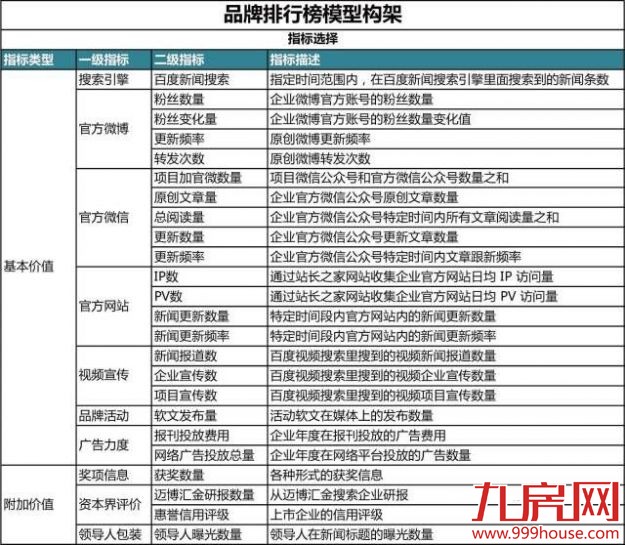 品牌排行榜模型构架

指标选择

| 指标类型 | 一级指标 | 二级指标 | 指标描述 |
|---|---|---|---|
| 基本价值 | 搜索引擎 | 百度新闻搜索 | 指定时间范围内，在百度新闻搜索引擎里面搜索到的新闻条数 |
| | 官方微博 | 粉丝数量 | 企业微博官方账号的粉丝数量 |
| | | 粉丝变化量 | 企业微博官方账号的粉丝数量变化值 |
| | | 更新频率 | 原创微博更新频率 |
| | | 转发次数 | 原创微博转发次数 |
| | 官方微信 | 项目加官微数量 | 项目微信公众号和官方微信公众号数量之和 |
| | | 原创文章量 | 企业官方微信公众号原创文章数量 |
| | | 总阅读量 | 企业官方微信公众号特定时间内所有文章阅读量之和 |
| | | 更新数量 | 企业官方微信公众号更新文章数量 |
| | | 更新频率 | 企业官方微信公众号特定时间内文章跟新频率 |
| | 官方网站 | IP数 | 通过站长之家网站收集企业官方网站日均 IP 访问量 |
| | | PV数 | 通过站长之家网站收集企业官方网站日均 PV 访问量 |
| | | 新闻更新数量 | 特定时间段内官方网站内的新闻更新数量 |
| | | 新闻更新频率 | 特定时间段内官方网站内的新闻更新频率 |
| | 视频宣传 | 新闻报道数 | 百度视频搜索里搜到的视频新闻报道数量 |
| | | 企业宣传数 | 百度视频搜索里搜到的视频企业宣传数量 |
| | | 项目宣传数 | 百度视频搜索里搜到的视频项目宣传数量 |
| | 品牌活动 | 软文发布量 | 活动软文在媒体上的发布数量 |
| | 广告力度 | 报刊投放费用 | 企业年度在报刊投放的广告费用 |
| | | 网络广告投放总量 | 企业年度在网络平台投放的广告数量 |
| 附加价值 | 奖项信息 | 获奖数量 | 各种形式的获奖信息 |
| | 资本界评价 | 迈博汇金研报数量 | 从迈博汇金搜索企业研报 |
| | | 惠誉信用评级 | 上市企业的信用评级 |
| | 领导人包装 | 领导人曝光数量 | 领导人在新闻标题的曝光数量 |

九房网
www.999house.com